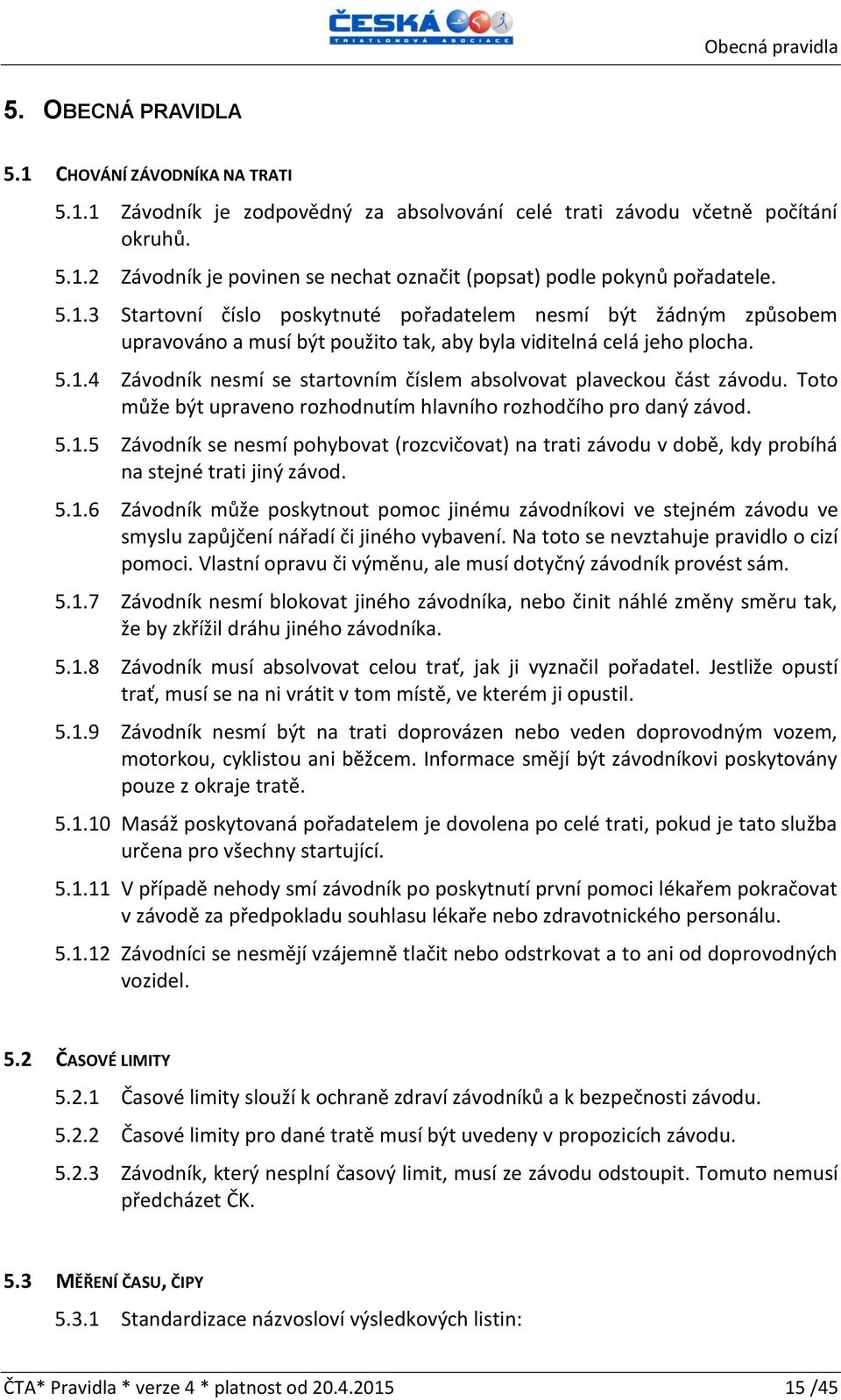 ČESKÁ
TRIATLONOVÁ ASOCIACE

Obecná pravidla

5. OBECNÁ PRAVIDLA

5.1 CHOVÁNÍ ZÁVODNÍKA NA TRATI

5.1.1 Závodník je zodpovědný za absolvování celé trati závodu včetně počítání okruhů.

5.1.2 Závodník je povinen se nechat označit (popsat) podle pokynů pořadatele.

5.1.3 Startovní číslo poskytnuté pořadatelem nesmí být žádným způsobem upravováno a musí být použito tak, aby byla viditelná celá jeho plocha.

5.1.4 Závodník nesmí se startovním číslem absolvovat plaveckou část závodu. Toto může být upraveno rozhodnutím hlavního rozhodčího pro daný závod.

5.1.5 Závodník se nesmí pohybovat (rozcvičovat) na trati závodu v době, kdy probíhá na stejné trati jiný závod.

5.1.6 Závodník může poskytnout pomoc jinému závodníkovi ve stejném závodu ve smyslu zapůjčení nářadí či jiného vybavení. Na toto se nevztahuje pravidlo o cizí pomoci. Vlastní opravu či výměnu, ale musí dotyčný závodník provést sám.

5.1.7 Závodník nesmí blokovat jiného závodníka, nebo činit náhlé změny směru tak, že by zkřížil dráhu jiného závodníka.

5.1.8 Závodník musí absolvovat celou trať, jak ji vyznačil pořadatel. Jestliže opustí trať, musí se na ni vrátit v tom místě, ve kterém ji opustil.

5.1.9 Závodník nesmí být na trati doprovázen nebo veden doprovodným vozem, motorkou, cyklistou ani běžcem. Informace smějí být závodníkovi poskytovány pouze z okraje tratě.

5.1.10 Masáž poskytovaná pořadatelem je dovolena po celé trati, pokud je tato služba určena pro všechny startující.

5.1.11 V případě nehody smí závodník po poskytnutí první pomoci lékařem pokračovat v závodě za předpokladu souhlasu lékaře nebo zdravotnického personálu.

5.1.12 Závodníci se nesmějí vzájemně tlačit nebo odstrkovat a to ani od doprovodných vozidel.

5.2 ČASOVÉ LIMITY

5.2.1 Časové limity slouží k ochraně zdraví závodníků a k bezpečnosti závodu.

5.2.2 Časové limity pro dané tratě musí být uvedeny v propozicích závodu.

5.2.3 Závodník, který nesplní časový limit, musí ze závodu odstoupit. Tomuto nemusí předcházet ČK.

5.3 MĚŘENÍ ČASU, ČIPY

5.3.1 Standardizace názvosloví výsledkových listin:

ČTA* Pravidla * verze 4 * platnost od 20.4.2015 15 /45